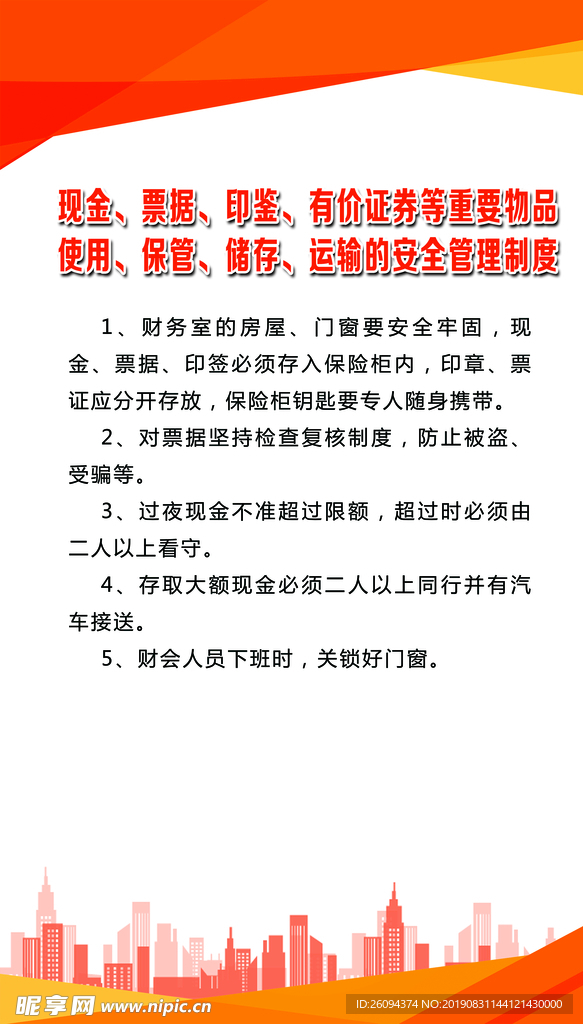 现金、票据、印鉴、有价证券等重要物品使用、保管、储存、运输的安全管理制度

1、财务室的房屋、门窗要安全牢固，现金、票据、印签必须存入保险柜内，印章、票证应分开存放，保险柜钥匙要专人随身携带。

2、对票据坚持检查复核制度，防止被盗、受骗等。

3、过夜现金不准超过限额，超过时必须由二人以上看守。

4、存取大额现金必须二人以上同行并有汽车接送。

5、财会人员下班时，关锁好门窗。

昵享网 www.nipic.cn

ID:26094374 NO:20190831144121430000